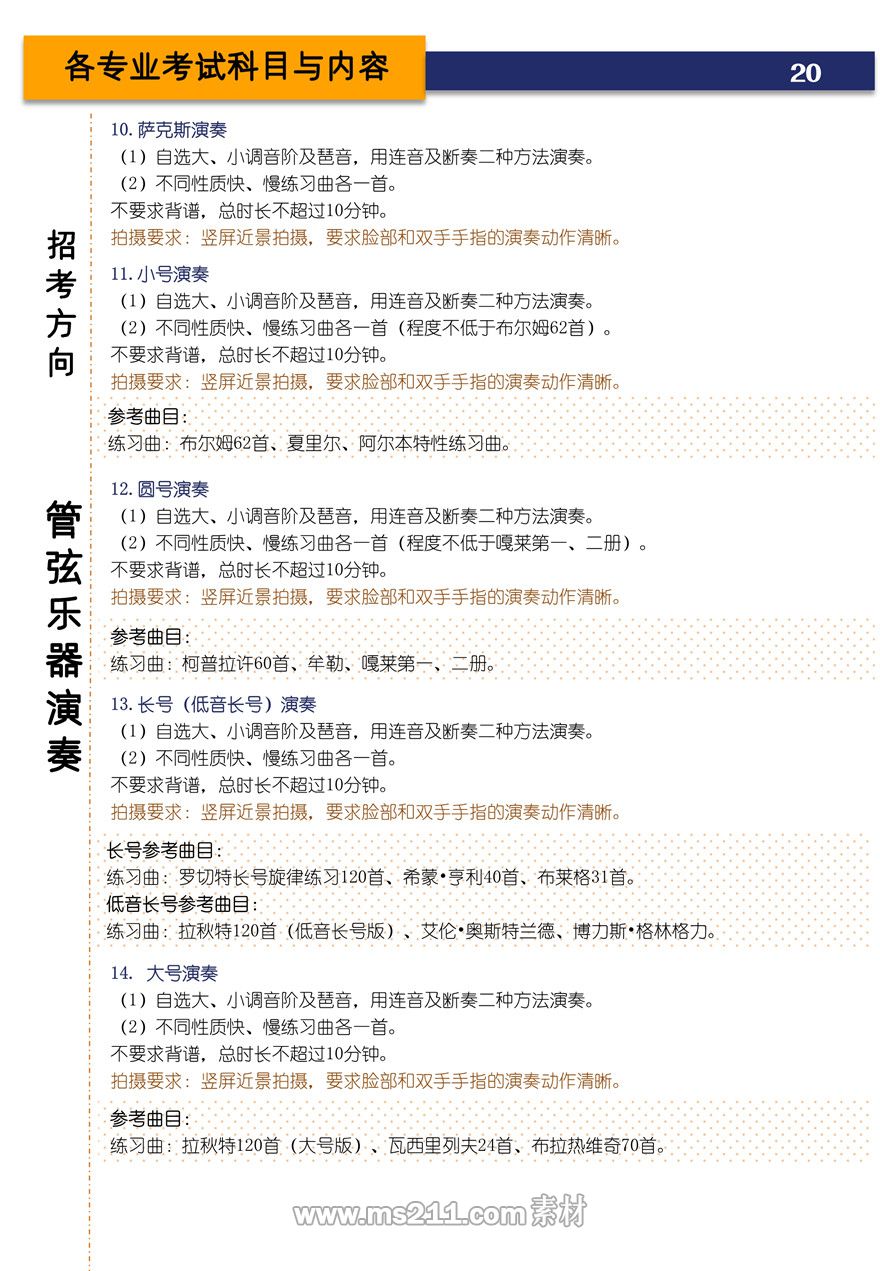 各专业考试科目与内容

20

招考方向

管弦乐器演奏

10. 萨克斯演奏
（1）自选大、小调音阶及琶音，用连音及断奏二种方法演奏。
（2）不同性质快、慢练习曲各一首。
不要求背谱，总时长不超过10分钟。
拍摄要求：竖屏近景拍摄，要求脸部和双手手指的演奏动作清晰。

11. 小号演奏
（1）自选大、小调音阶及琶音，用连音及断奏二种方法演奏。
（2）不同性质快、慢练习曲各一首（程度不低于布尔姆62首）。
不要求背谱，总时长不超过10分钟。
拍摄要求：竖屏近景拍摄，要求脸部和双手手指的演奏动作清晰。

参考曲目：
练习曲：布尔姆62首、夏里尔、阿尔本特性练习曲。

12. 圆号演奏
（1）自选大、小调音阶及琶音，用连音及断奏二种方法演奏。
（2）不同性质快、慢练习曲各一首（程度不低于嘎莱第一、二册）。
不要求背谱，总时长不超过10分钟。
拍摄要求：竖屏近景拍摄，要求脸部和双手手指的演奏动作清晰。

参考曲目：
练习曲：柯普拉许60首、牟勒、嘎莱第一、二册。

13. 长号（低音长号）演奏
（1）自选大、小调音阶及琶音，用连音及断奏二种方法演奏。
（2）不同性质快、慢练习曲各一首。
不要求背谱，总时长不超过10分钟。
拍摄要求：竖屏近景拍摄，要求脸部和双手手指的演奏动作清晰。

长号参考曲目：
练习曲：罗切特长号旋律练习120首、希蒙•亨利40首、布莱格31首。
低音长号参考曲目：
练习曲：拉秋特120首（低音长号版）、艾伦•奥斯特兰德、博力斯•格林格力。

14. 大号演奏
（1）自选大、小调音阶及琶音，用连音及断奏二种方法演奏。
（2）不同性质快、慢练习曲各一首。
不要求背谱，总时长不超过10分钟。
拍摄要求：竖屏近景拍摄，要求脸部和双手手指的演奏动作清晰。

参考曲目：
练习曲：拉秋特120首（大号版）、瓦西里列夫24首、布拉热维奇70首。

www.ms211.com 素材